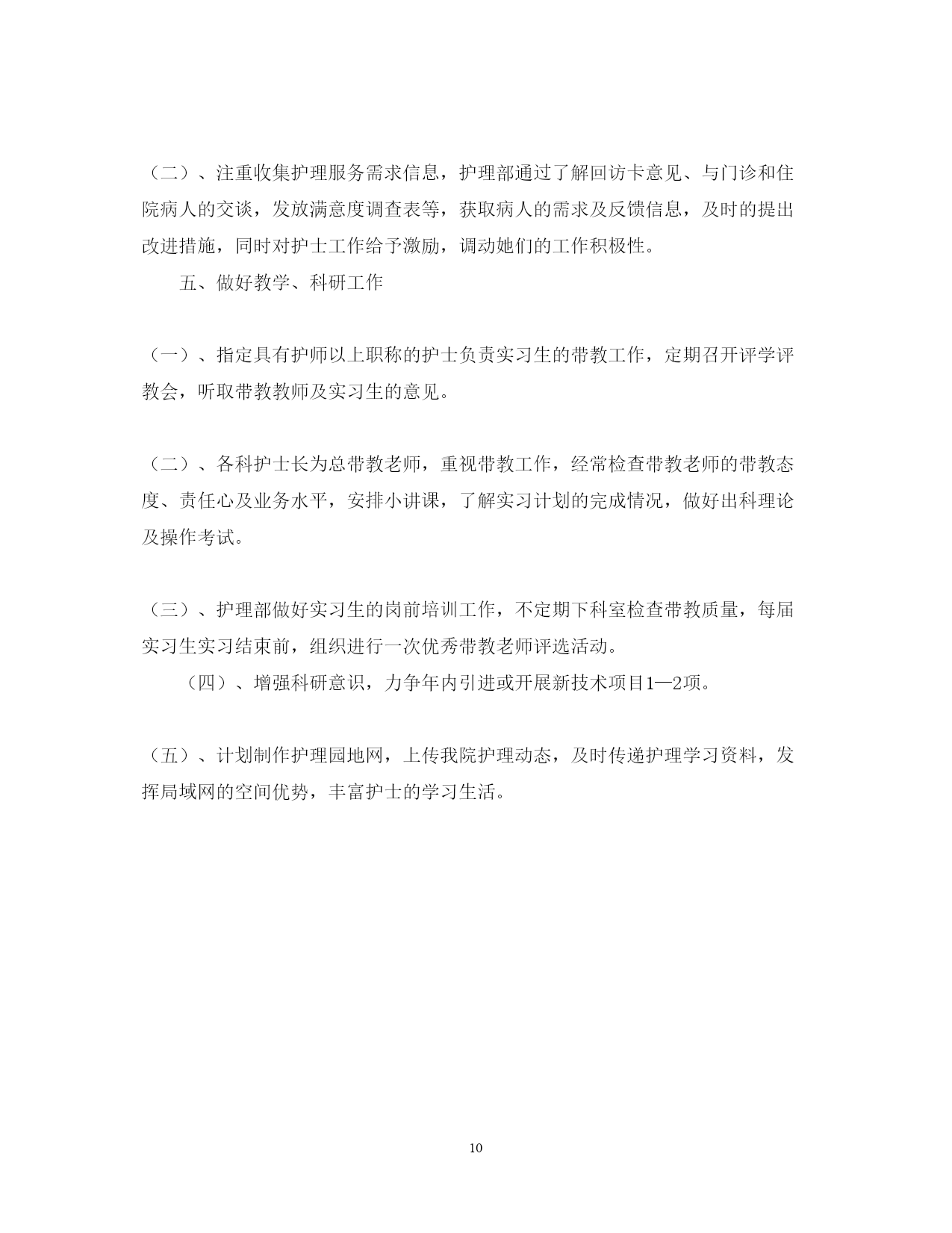 （二）、注重收集护理服务需求信息，护理部通过了解回访卡意见、与门诊和住院病人的交谈，发放满意度调查表等，获取病人的需求及反馈信息，及时的提出改进措施，同时对护士工作给予激励，调动她们的工作积极性。

五、做好教学、科研工作

（一）、指定具有护师以上职称的护士负责实习生的带教工作，定期召开评学评教会，听取带教教师及实习生的意见。

（二）、各科护士长为总带教老师，重视带教工作，经常检查带教老师的带教态度、责任心及业务水平，安排小讲课，了解实习计划的完成情况，做好出科理论及操作考试。

（三）、护理部做好实习生的岗前培训工作，不定期下科室检查带教质量，每届实习生实习结束前，组织进行一次优秀带教老师评选活动。

（四）、增强科研意识，力争年内引进或开展新技术项目1—2项。

（五）、计划制作护理园地网，上传我院护理动态，及时传递护理学习资料，发挥局域网的空间优势，丰富护士的学习生活。

10